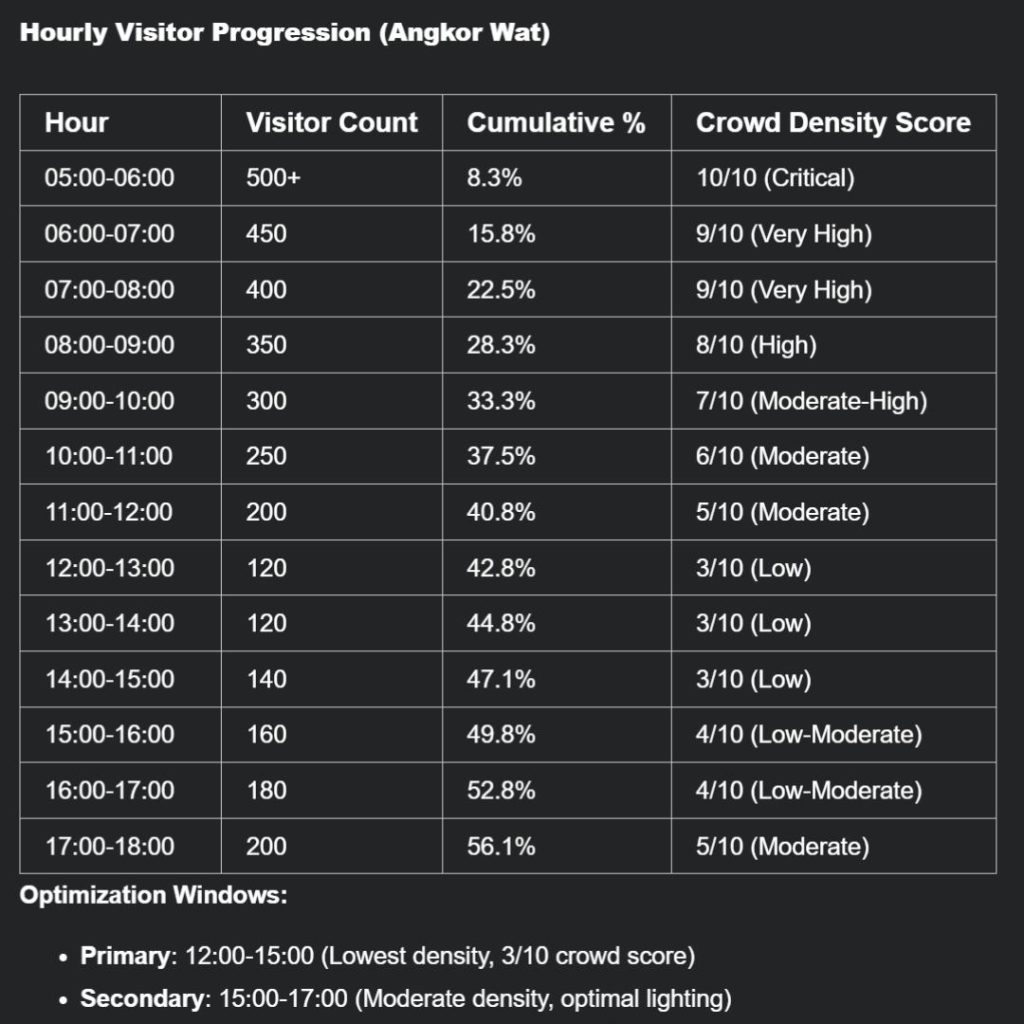 Hourly Visitor Progression (Angkor Wat)

| Hour | Visitor Count | Cumulative % | Crowd Density Score |
|---|---|---|---|
| 05:00-06:00 | 500+ | 8.3% | 10/10 (Critical) |
| 06:00-07:00 | 450 | 15.8% | 9/10 (Very High) |
| 07:00-08:00 | 400 | 22.5% | 9/10 (Very High) |
| 08:00-09:00 | 350 | 28.3% | 8/10 (High) |
| 09:00-10:00 | 300 | 33.3% | 7/10 (Moderate-High) |
| 10:00-11:00 | 250 | 37.5% | 6/10 (Moderate) |
| 11:00-12:00 | 200 | 40.8% | 5/10 (Moderate) |
| 12:00-13:00 | 120 | 42.8% | 3/10 (Low) |
| 13:00-14:00 | 120 | 44.8% | 3/10 (Low) |
| 14:00-15:00 | 140 | 47.1% | 3/10 (Low) |
| 15:00-16:00 | 160 | 49.8% | 4/10 (Low-Moderate) |
| 16:00-17:00 | 180 | 52.8% | 4/10 (Low-Moderate) |
| 17:00-18:00 | 200 | 56.1% | 5/10 (Moderate) |

Optimization Windows:

- Primary: 12:00-15:00 (Lowest density, 3/10 crowd score)
- Secondary: 15:00-17:00 (Moderate density, optimal lighting)